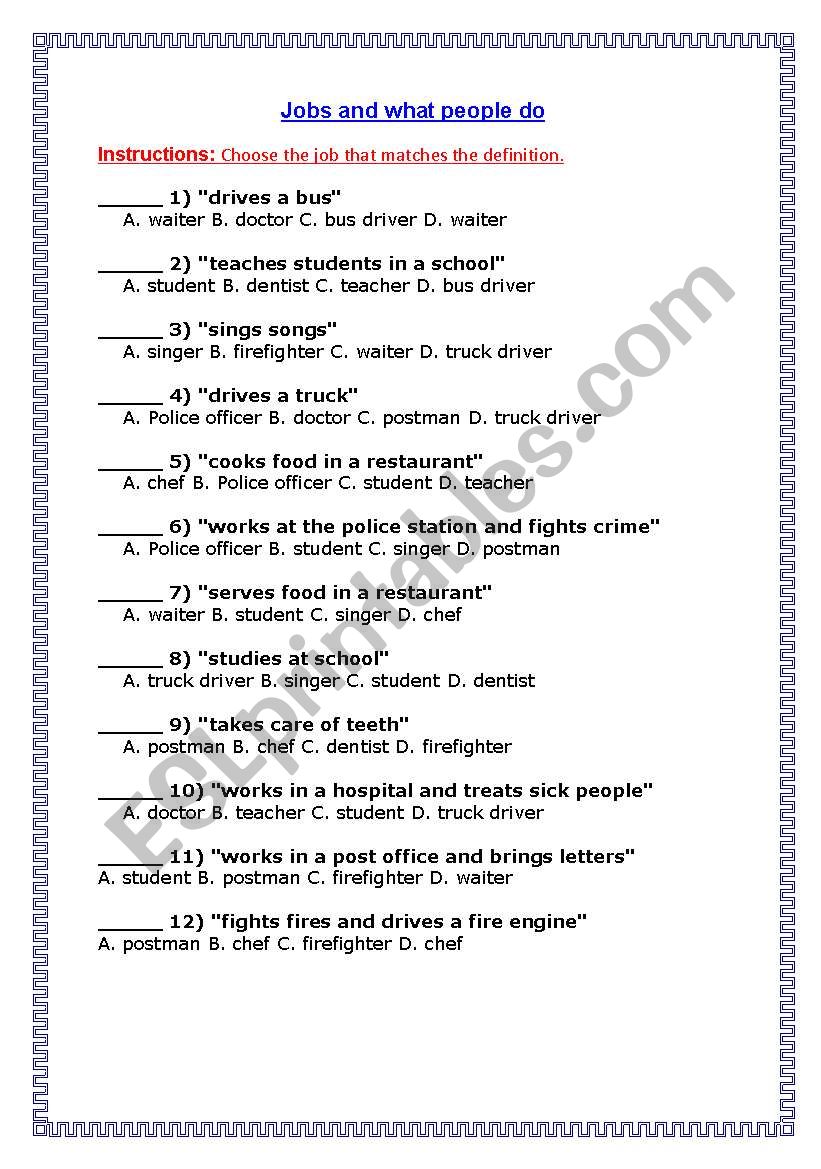 Jobs and what people do

Instructions: Choose the job that matches the definition.

______ 1) "drives a bus"
A. waiter B. doctor C. bus driver D. waiter

______ 2) "teaches students in a school"
A. student B. dentist C. teacher D. bus driver

______ 3) "sings songs"
A. singer B. firefighter C. waiter D. truck driver

______ 4) "drives a truck"
A. Police officer B. doctor C. postman D. truck driver

______ 5) "cooks food in a restaurant"
A. chef B. Police officer C. student D. teacher

______ 6) "works at the police station and fights crime"
A. Police officer B. student C. singer D. postman

______ 7) "serves food in a restaurant"
A. waiter B. student C. singer D. chef

______ 8) "studies at school"
A. truck driver B. singer C. student D. dentist

______ 9) "takes care of teeth"
A. postman B. chef C. dentist D. firefighter

______ 10) "works in a hospital and treats sick people"
A. doctor B. teacher C. student D. truck driver

______ 11) "works in a post office and brings letters"
A. student B. postman C. firefighter D. waiter

______ 12) "fights fires and drives a fire engine"
A. postman B. chef C. firefighter D. chef

ESLprintables.com